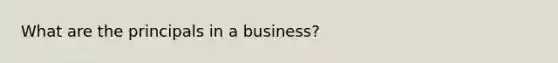 What are the principals in a business?